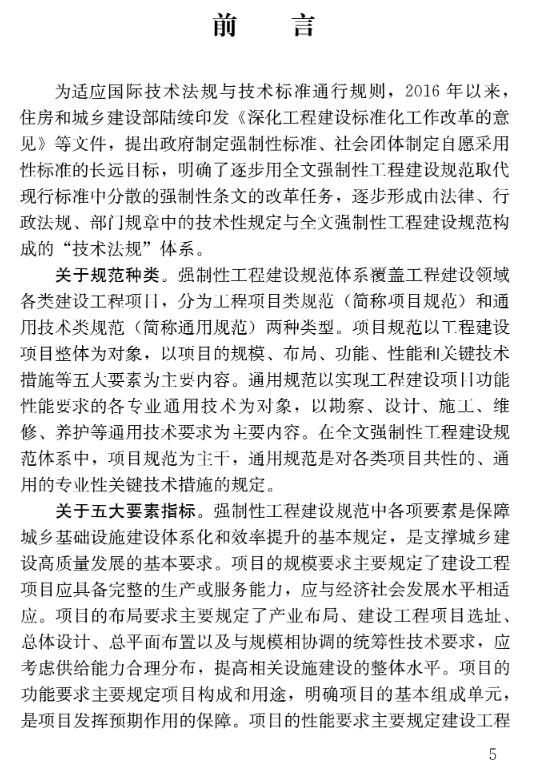 前　言

为适应国际技术法规与技术标准通行规则，2016 年以来，住房和城乡建设部陆续印发《深化工程建设标准化工作改革的意见》等文件，提出政府制定强制性标准、社会团体制定自愿采用性标准的长远目标，明确了逐步用全文强制性工程建设规范取代现行标准中分散的强制性条文的改革任务，逐步形成由法律、行政法规、部门规章中的技术性规定与全文强制性工程建设规范构成的“技术法规”体系。

关于规范种类。强制性工程建设规范体系覆盖工程建设领域各类建设工程项目，分为工程项目类规范（简称项目规范）和通用技术类规范（简称通用规范）两种类型。项目规范以工程建设项目整体为对象，以项目的规模、布局、功能、性能和关键技术措施等五大要素为主要内容。通用规范以实现工程建设项目功能性能要求的各专业通用技术为对象，以勘察、设计、施工、维修、养护等通用技术要求为主要内容。在全文强制性工程建设规范体系中，项目规范为主干，通用规范是对各类项目共性的、通用的专业性关键技术措施的规定。

关于五大要素指标。强制性工程建设规范中各项要素是保障城乡基础设施建设体系化和效率提升的基本规定，是支撑城乡建设高质量发展的基本要求。项目的规模要求主要规定了建设工程项目应具备完整的生产或服务能力，应与经济社会发展水平相适应。项目的布局要求主要规定了产业布局、建设工程项目选址、总体设计、总平面布置以及与规模相协调的统筹性技术要求，应考虑供给能力合理分布，提高相关设施建设的整体水平。项目的功能要求主要规定项目构成和用途，明确项目的基本组成单元，是项目发挥预期作用的保障。项目的性能要求主要规定建设工程

5